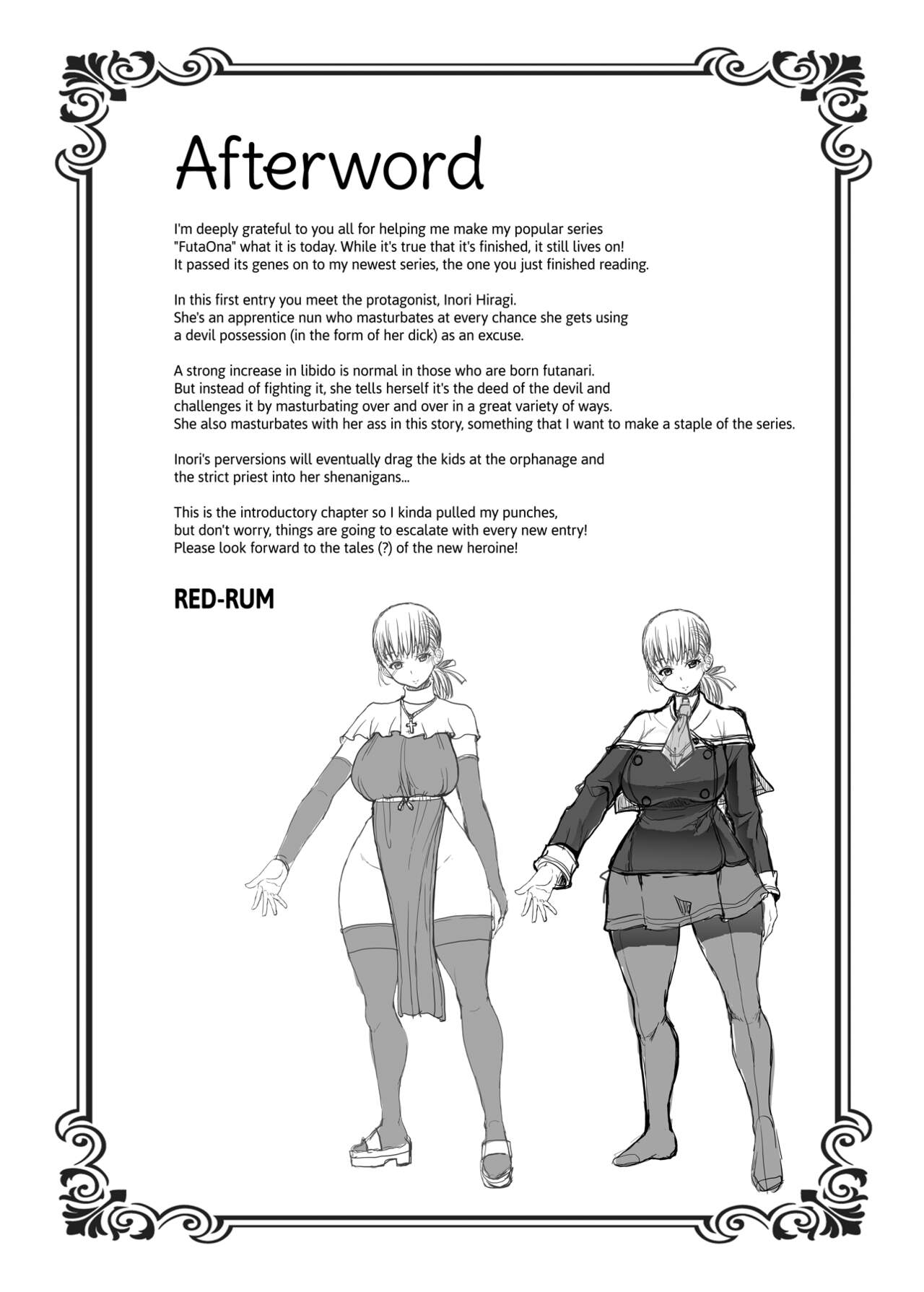 Afterword

I'm deeply grateful to you all for helping me make my popular series "FutaOna" what it is today. While it's true that it's finished, it still lives on! It passed its genes on to my newest series, the one you just finished reading.

In this first entry you meet the protagonist, Inori Hiragi. She's an apprentice nun who masturbates at every chance she gets using a devil possession (in the form of her dick) as an excuse.

A strong increase in libido is normal in those who are born futanari. But instead of fighting it, she tells herself it's the deed of the devil and challenges it by masturbating over and over in a great variety of ways. She also masturbates with her ass in this story, something that I want to make a staple of the series.

Inori's perversions will eventually drag the kids at the orphanage and the strict priest into her shenanigans...

This is the introductory chapter so I kinda pulled my punches, but don't worry, things are going to escalate with every new entry! Please look forward to the tales (?) of the new heroine!

RED-RUM